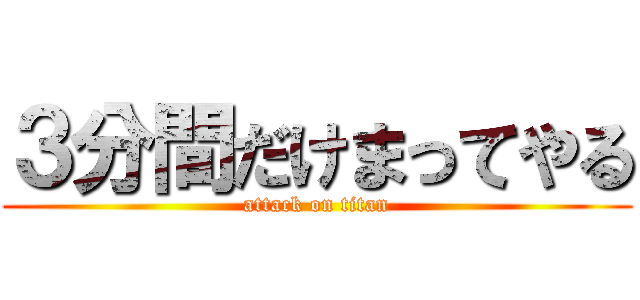 3分間だけまってやる
attack on titan